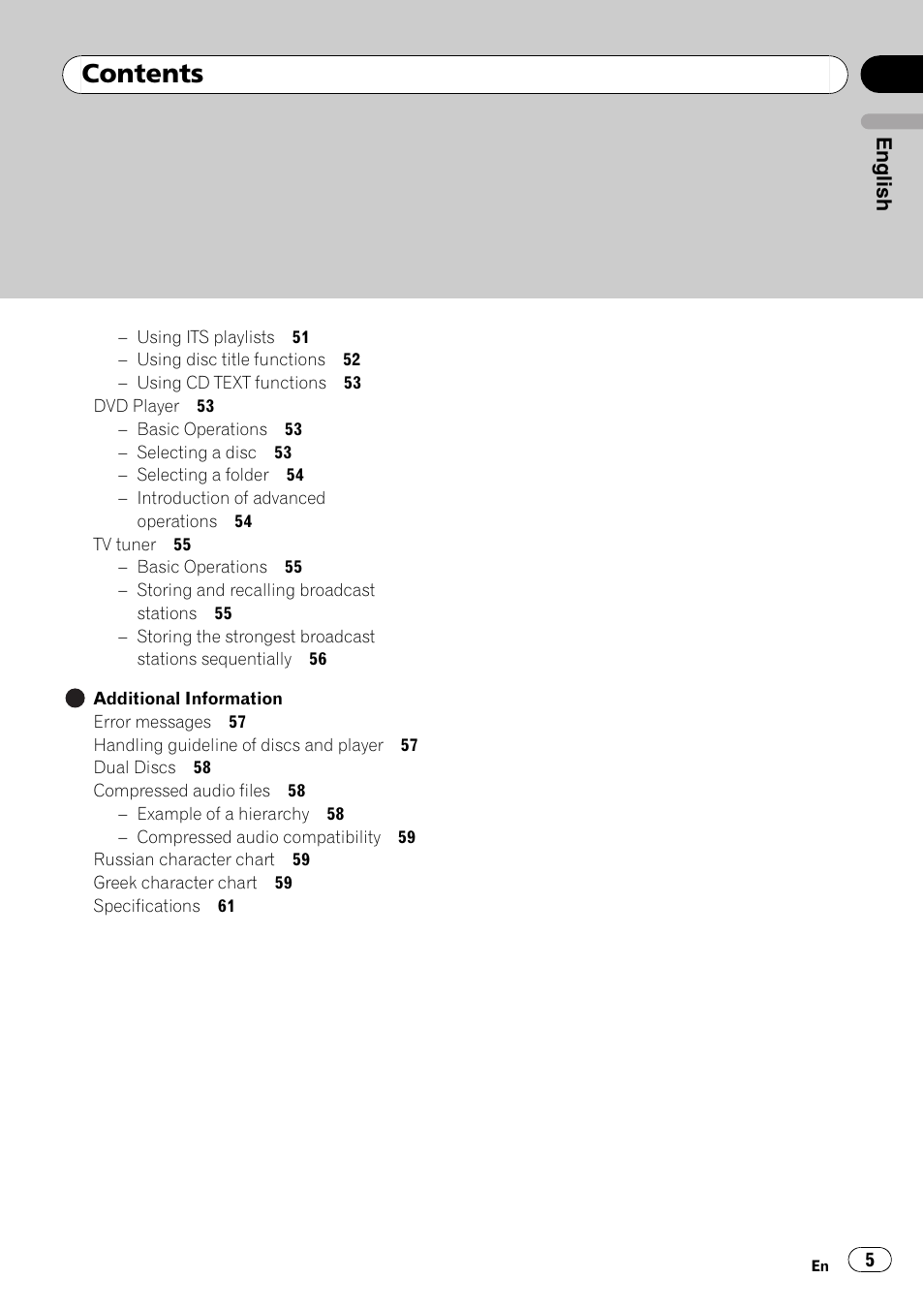 Contents

English

– Using ITS playlists 51
– Using disc title functions 52
– Using CD TEXT functions 53
DVD Player 53
– Basic Operations 53
– Selecting a disc 53
– Selecting a folder 54
– Introduction of advanced operations 54
TV tuner 55
– Basic Operations 55
– Storing and recalling broadcast stations 55
– Storing the strongest broadcast stations sequentially 56

Additional Information
Error messages 57
Handling guideline of discs and player 57
Dual Discs 58
Compressed audio files 58
– Example of a hierarchy 58
– Compressed audio compatibility 59
Russian character chart 59
Greek character chart 59
Specifications 61

En 5